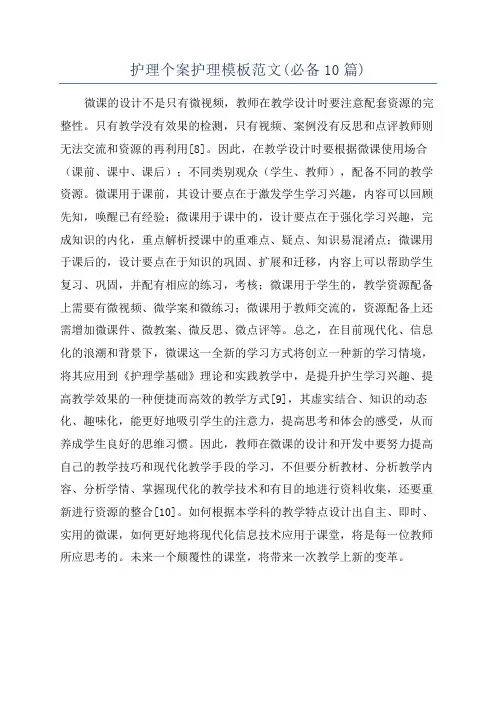 护理个案护理模板范文(必备10篇)

微课的设计不是只有微视频，教师在教学设计时要注意配套资源的完整性。只有教学没有效果的检测，只有视频、案例没有反思和点评教师则无法交流和资源的再利用[8]。因此，在教学设计时要根据微课使用场合（课前、课中、课后）；不同类别观众（学生、教师），配备不同的教学资源。微课用于课前，其设计要点在于激发学生学习兴趣，内容可以回顾先知，唤醒已有经验；微课用于课中的，设计要点在于强化学习兴趣，完成知识的内化，重点解析授课中的重难点、疑点、知识易混淆点；微课用于课后的，设计要点在于知识的巩固、扩展和迁移，内容上可以帮助学生复习、巩固，并配有相应的练习，考核；微课用于学生的，教学资源配备上需要有微视频、微学案和微练习；微课用于教师交流的，资源配备上还需增加微课件、微教案、微反思、微点评等。总之，在目前现代化、信息化的浪潮和背景下，微课这一全新的学习方式将创立一种新的学习情境，将其应用到《护理学基础》理论和实践教学中，是提升护生学习兴趣、提高教学效果的一种便捷而高效的教学方式[9]，其虚实结合、知识的动态化、趣味化，能更好地吸引学生的注意力，提高思考和体会的感受，从而养成学生良好的思维习惯。因此，教师在微课的设计和开发中要努力提高自己的教学技巧和现代化教学手段的学习，不但要分析教材、分析教学内容、分析学情、掌握现代化的教学技术和有目的地进行资料收集，还要重新进行资源的整合[10]。如何根据本学科的教学特点设计出自主、即时、实用的微课，如何更好地将现代化信息技术应用于课堂，将是每一位教师所应思考的。未来一个颠覆性的课堂，将带来一次教学上新的变革。